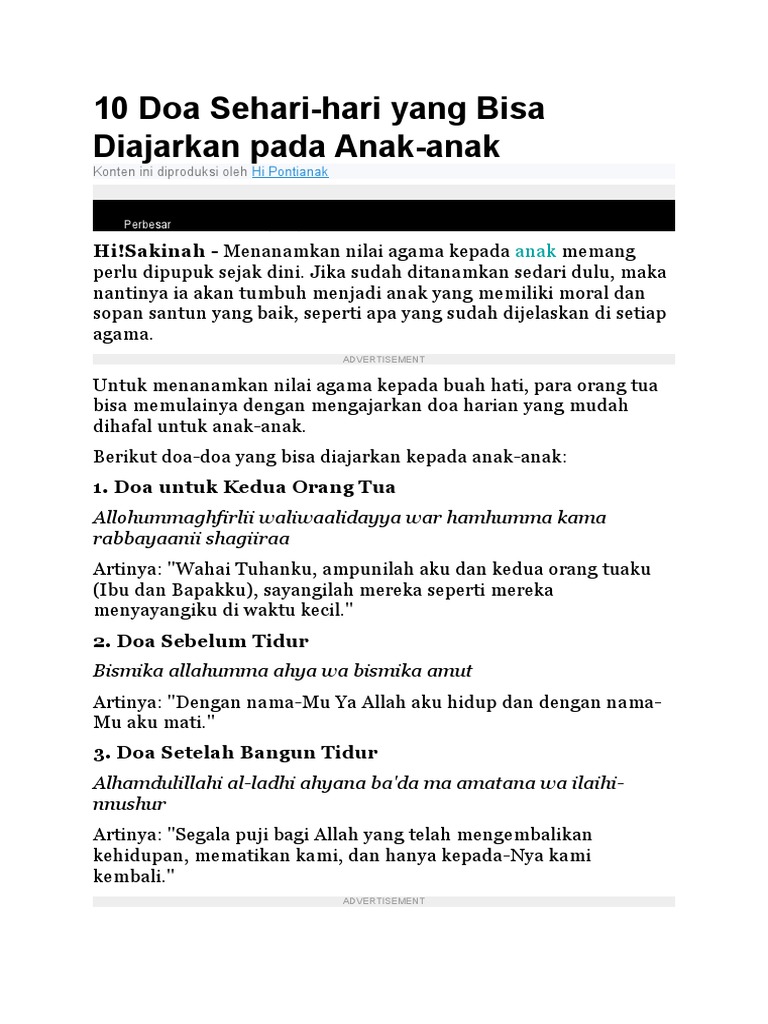 10 Doa Sehari-hari yang Bisa Diajarkan pada Anak-anak

Konten ini diproduksi oleh Hi Pontianak

Perbesar

Hi!Sakinah - Menanamkan nilai agama kepada anak memang perlu dipupuk sejak dini. Jika sudah ditanamkan sedari dulu, maka nantinya ia akan tumbuh menjadi anak yang memiliki moral dan sopan santun yang baik, seperti apa yang sudah dijelaskan di setiap agama.

ADVERTISEMENT

Untuk menanamkan nilai agama kepada buah hati, para orang tua bisa memulainya dengan mengajarkan doa harian yang mudah dihafal untuk anak-anak.

Berikut doa-doa yang bisa diajarkan kepada anak-anak:

1. Doa untuk Kedua Orang Tua

Allohummaghfirlii waliwaalidayya war hamhumma kama rabbayaanii shagiiraa

Artinya: "Wahai Tuhanku, ampunilah aku dan kedua orang tuaku (Ibu dan Bapakku), sayangilah mereka seperti mereka menyayangiku di waktu kecil."

2. Doa Sebelum Tidur

Bismika allahumma ahya wa bismika amut

Artinya: "Dengan nama-Mu Ya Allah aku hidup dan dengan nama-Mu aku mati."

3. Doa Setelah Bangun Tidur

Alhamdulillahi al-ladhi ahyana ba'da ma amatana wa ilaihi-nnushur

Artinya: "Segala puji bagi Allah yang telah mengembalikan kehidupan, mematikan kami, dan hanya kepada-Nya kami kembali."

ADVERTISEMENT